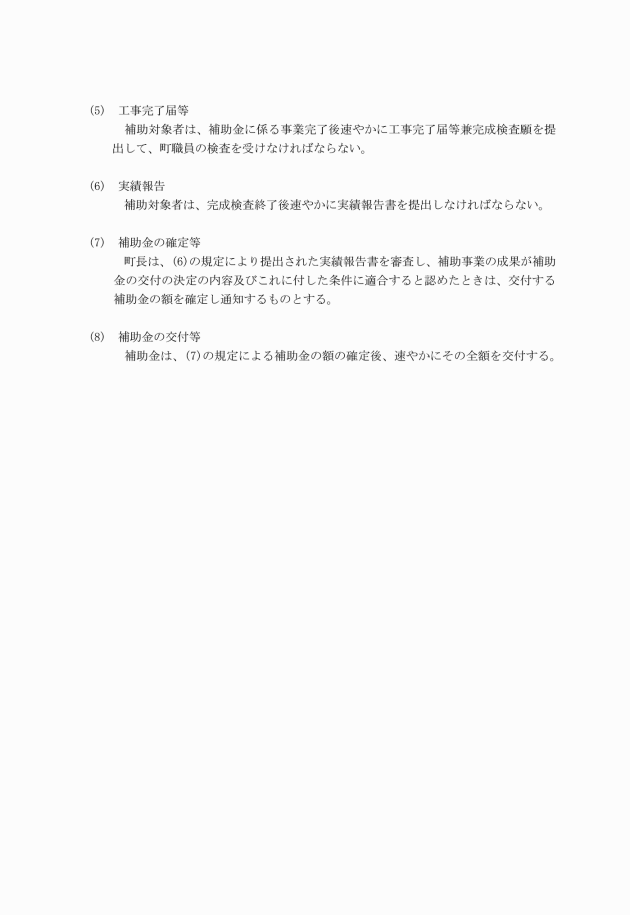 (5)　工事完了届等
　補助対象者は、補助金に係る事業完了後速やかに工事完了届等兼完成検査願を提出して、町職員の検査を受けなければならない。

(6)　実績報告
　補助対象者は、完成検査終了後速やかに実績報告書を提出しなければならない。

(7)　補助金の確定等
　町長は、(6)の規定により提出された実績報告書を審査し、補助事業の成果が補助金の交付の決定の内容及びこれに付した条件に適合すると認めたときは、交付する補助金の額を確定し通知するものとする。

(8)　補助金の交付等
　補助金は、(7)の規定による補助金の額の確定後、速やかにその全額を交付する。